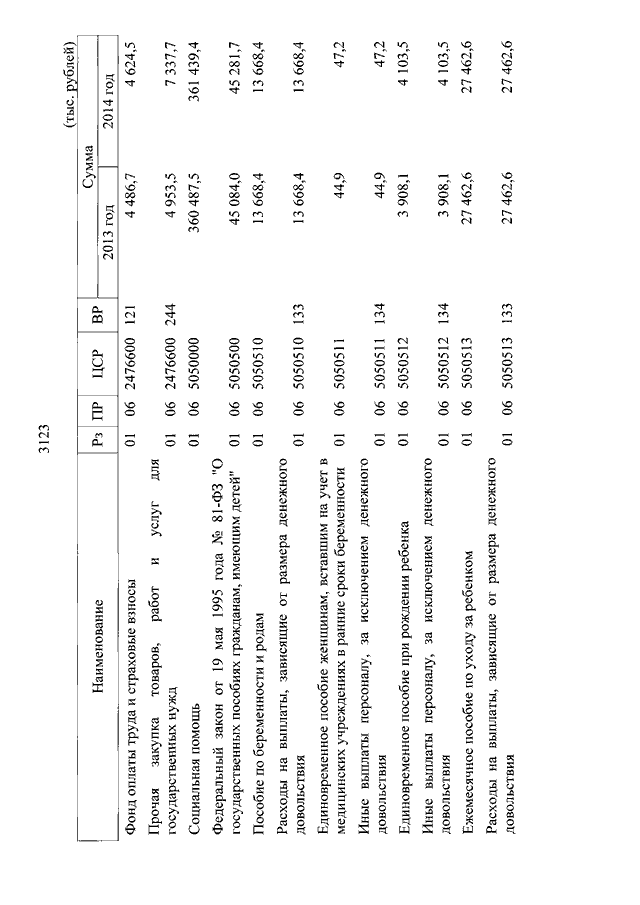 3123

(тыс. рублей)

| Наименование | Рз | ПР | ЦСР | ВР | Сумма 2013 год | Сумма 2014 год |
|---|---|---|---|---|---|---|
| Фонд оплаты труда и страховые взносы | 01 | 06 | 2476600 | 121 | 4 486,7 | 4 624,5 |
| Прочая закупка товаров, работ и услуг для государственных нужд | 01 | 06 | 2476600 | 244 | 4 953,5 | 7 337,7 |
| Социальная помощь | 01 | 06 | 5050000 | | 360 487,5 | 361 439,4 |
| Федеральный закон от 19 мая 1995 года № 81-ФЗ "О государственных пособиях гражданам, имеющим детей" | 01 | 06 | 5050500 | | 45 084,0 | 45 281,7 |
| Пособие по беременности и родам | 01 | 06 | 5050510 | | 13 668,4 | 13 668,4 |
| Расходы на выплаты, зависящие от размера денежного довольствия | 01 | 06 | 5050510 | 133 | 13 668,4 | 13 668,4 |
| Единовременное пособие женщинам, вставшим на учет в медицинских учреждениях в ранние сроки беременности | 01 | 06 | 5050511 | | 44,9 | 47,2 |
| Иные выплаты персоналу, за исключением денежного довольствия | 01 | 06 | 5050511 | 134 | 44,9 | 47,2 |
| Единовременное пособие при рождении ребенка | 01 | 06 | 5050512 | | 3 908,1 | 4 103,5 |
| Иные выплаты персоналу, за исключением денежного довольствия | 01 | 06 | 5050512 | 134 | 3 908,1 | 4 103,5 |
| Ежемесячное пособие по уходу за ребенком | 01 | 06 | 5050513 | | 27 462,6 | 27 462,6 |
| Расходы на выплаты, зависящие от размера денежного довольствия | 01 | 06 | 5050513 | 133 | 27 462,6 | 27 462,6 |